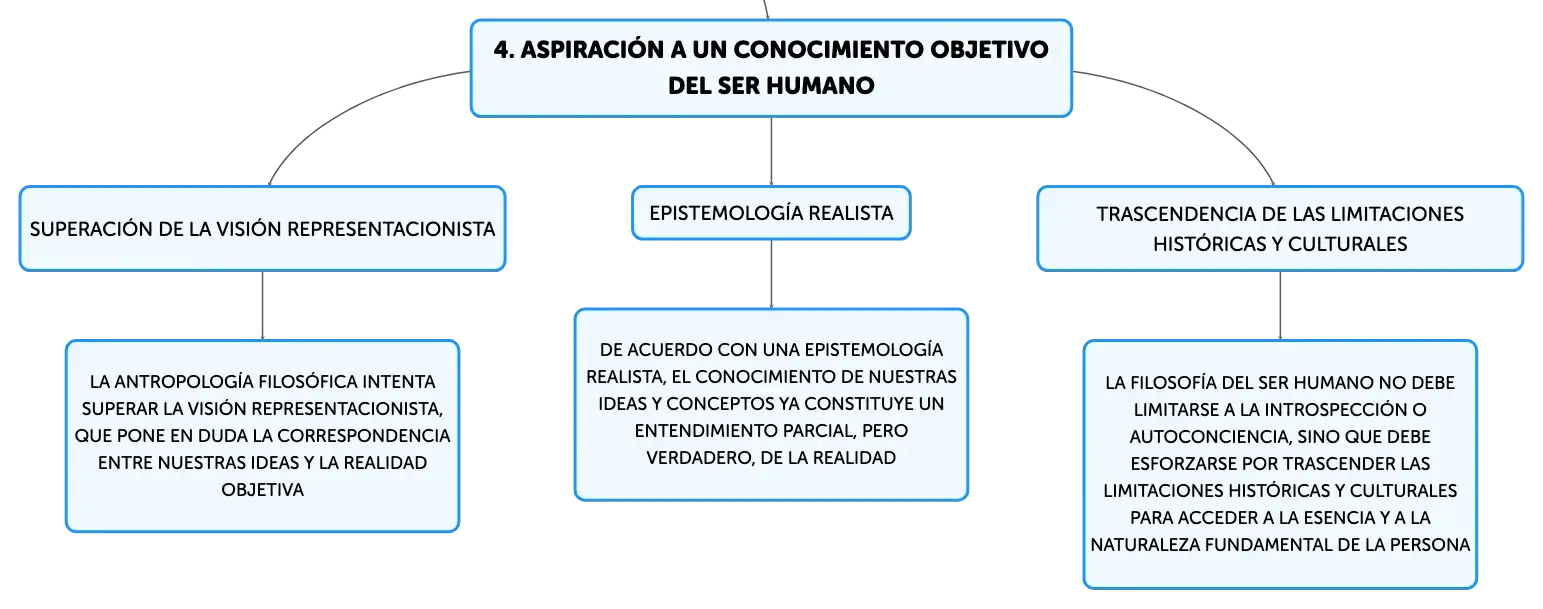 4. ASPIRACIÓN A UN CONOCIMIENTO OBJETIVO DEL SER HUMANO

SUPERACIÓN DE LA VISIÓN REPRESENTACIONISTA

LA ANTROPOLOGÍA FILOSÓFICA INTENTA SUPERAR LA VISIÓN REPRESENTACIONISTA, QUE PONE EN DUDA LA CORRESPONDENCIA ENTRE NUESTRAS IDEAS Y LA REALIDAD OBJETIVA

EPISTEMOLOGÍA REALISTA

DE ACUERDO CON UNA EPISTEMOLOGÍA REALISTA, EL CONOCIMIENTO DE NUESTRAS IDEAS Y CONCEPTOS YA CONSTITUYE UN ENTENDIMIENTO PARCIAL, PERO VERDADERO, DE LA REALIDAD

TRASCENDENCIA DE LAS LIMITACIONES HISTÓRICAS Y CULTURALES

LA FILOSOFÍA DEL SER HUMANO NO DEBE LIMITARSE A LA INTROSPECCIÓN O AUTOCONCIENCIA, SINO QUE DEBE ESFORZARSE POR TRASCENDER LAS LIMITACIONES HISTÓRICAS Y CULTURALES PARA ACCEDER A LA ESENCIA Y A LA NATURALEZA FUNDAMENTAL DE LA PERSONA